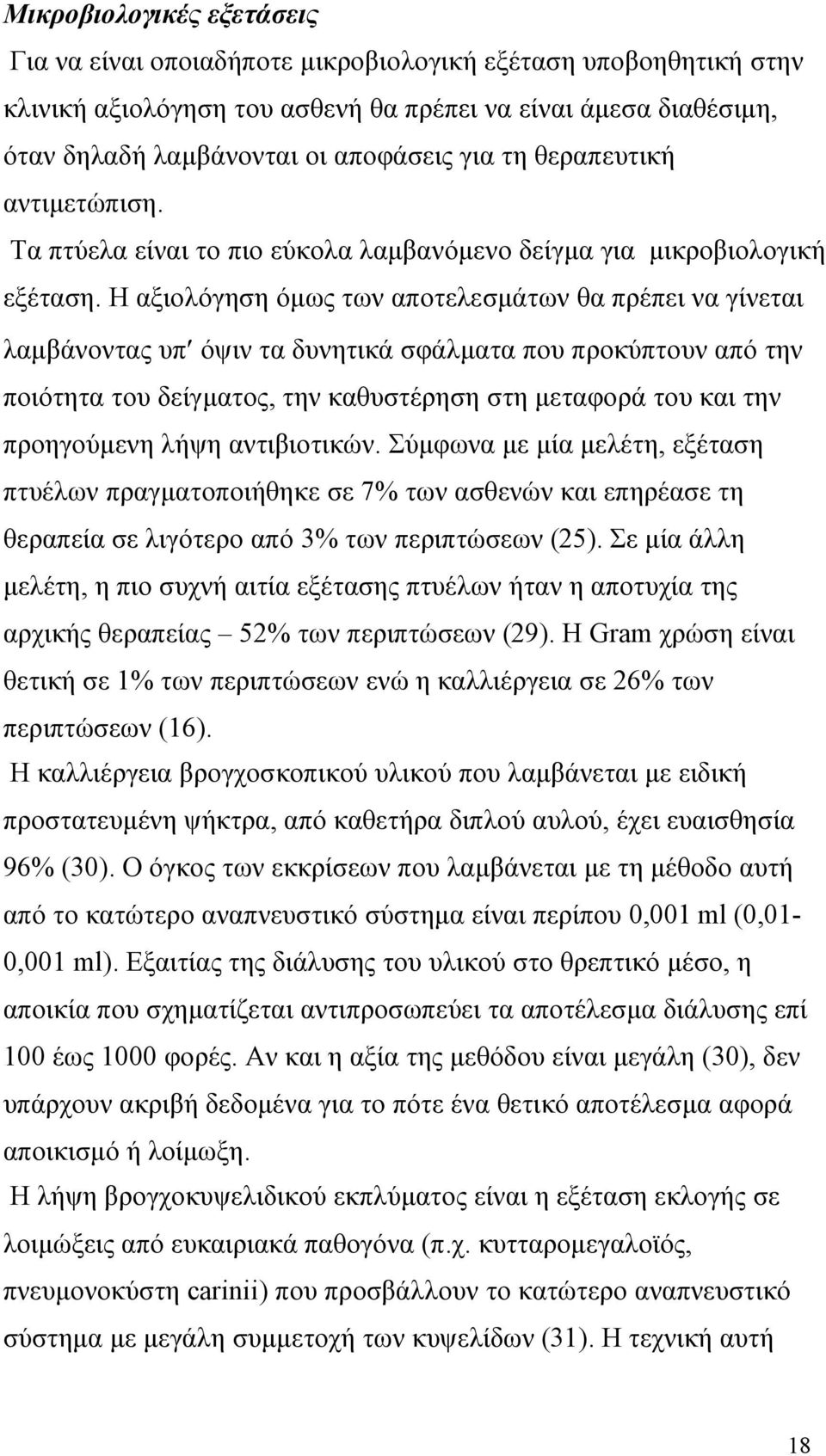 Μικροβιολογικές εξετάσεις

Για να είναι οποιαδήποτε μικροβιολογική εξέταση υποβοηθητική στην κλινική αξιολόγηση του ασθενή θα πρέπει να είναι άμεσα διαθέσιμη, όταν δηλαδή λαμβάνονται οι αποφάσεις για τη θεραπευτική αντιμετώπιση.

Τα πτύελα είναι το πιο εύκολα λαμβανόμενο δείγμα για μικροβιολογική εξέταση. Η αξιολόγηση όμως των αποτελεσμάτων θα πρέπει να γίνεται λαμβάνοντας υπ′ όψιν τα δυνητικά σφάλματα που προκύπτουν από την ποιότητα του δείγματος, την καθυστέρηση στη μεταφορά του και την προηγούμενη λήψη αντιβιοτικών. Σύμφωνα με μία μελέτη, εξέταση πτυέλων πραγματοποιήθηκε σε 7% των ασθενών και επηρέασε τη θεραπεία σε λιγότερο από 3% των περιπτώσεων (25). Σε μία άλλη μελέτη, η πιο συχνή αιτία εξέτασης πτυέλων ήταν η αποτυχία της αρχικής θεραπείας – 52% των περιπτώσεων (29). Η Gram χρώση είναι θετική σε 1% των περιπτώσεων ενώ η καλλιέργεια σε 26% των περιπτώσεων (16).

Η καλλιέργεια βρογχοσκοπικού υλικού που λαμβάνεται με ειδική προστατευμένη ψήκτρα, από καθετήρα διπλού αυλού, έχει ευαισθησία 96% (30). Ο όγκος των εκκρίσεων που λαμβάνεται με τη μέθοδο αυτή από το κατώτερο αναπνευστικό σύστημα είναι περίπου 0,001 ml (0,01-0,001 ml). Εξαιτίας της διάλυσης του υλικού στο θρεπτικό μέσο, η αποικία που σχηματίζεται αντιπροσωπεύει τα αποτέλεσμα διάλυσης επί 100 έως 1000 φορές. Αν και η αξία της μεθόδου είναι μεγάλη (30), δεν υπάρχουν ακριβή δεδομένα για το πότε ένα θετικό αποτέλεσμα αφορά αποικισμό ή λοίμωξη.

Η λήψη βρογχοκυψελιδικού εκπλύματος είναι η εξέταση εκλογής σε λοιμώξεις από ευκαιριακά παθογόνα (π.χ. κυτταρομεγαλοϊός, πνευμονοκύστη carinii) που προσβάλλουν το κατώτερο αναπνευστικό σύστημα με μεγάλη συμμετοχή των κυψελίδων (31). Η τεχνική αυτή

18